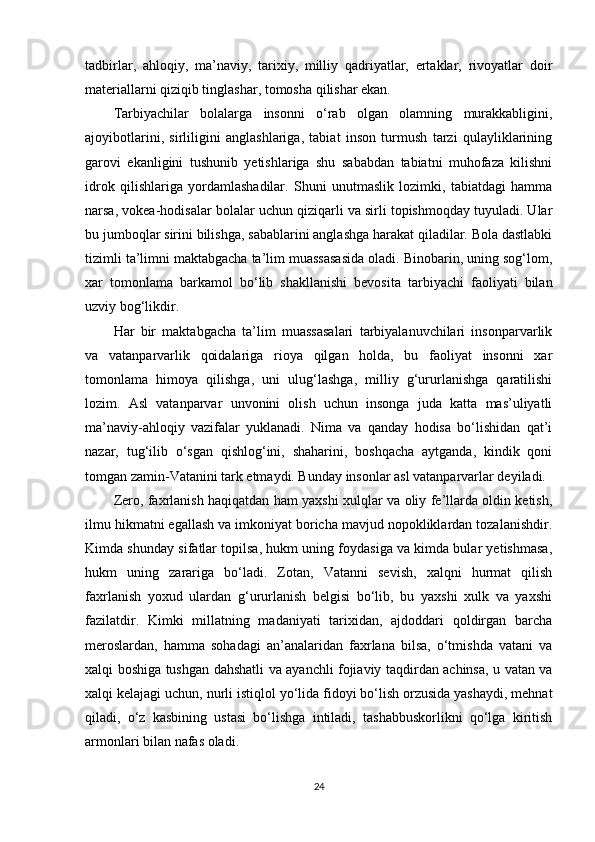 tadbirlar, ahloqiy, ma’naviy, tarixiy, milliy qadriyatlar, ertaklar, rivoyatlar doir materiallarni qiziqib tinglashar, tomosha qilishar ekan.

Tarbiyachilar bolalarga insonni o‘rab olgan olamning murakkabligini, ajoyibotlarini, sirliligini anglashlariga, tabiat inson turmush tarzi qulayliklarining garovi ekanligini tushunib yetishlariga shu sababdan tabiatni muhofaza kilishni idrok qilishlariga yordamlashadilar. Shuni unutmaslik lozimki, tabiatdagi hamma narsa, vokea-hodisalar bolalar uchun qiziqarli va sirli topishmoqday tuyuladi. Ular bu jumboqlar sirini bilishga, sabablarini anglashga harakat qiladilar. Bola dastlabki tizimli ta’limni maktabgacha ta’lim muassasasida oladi. Binobarin, uning sog‘lom, xar tomonlama barkamol bo‘lib shakllanishi bevosita tarbiyachi faoliyati bilan uzviy bog‘likdir.

Har bir maktabgacha ta’lim muassasalari tarbiyalanuvchilari insonparvarlik va vatanparvarlik qoidalariga rioya qilgan holda, bu faoliyat insonni xar tomonlama himoya qilishga, uni ulug‘lashga, milliy g‘ururlanishga qaratilishi lozim. Asl vatanparvar unvonini olish uchun insonga juda katta mas’uliyatli ma’naviy-ahloqiy vazifalar yuklanadi. Nima va qanday hodisa bo‘lishidan qat’i nazar, tug‘ilib o‘sgan qishlog‘ini, shaharini, boshqacha aytganda, kindik qoni tomgan zamin-Vatanini tark etmaydi. Bunday insonlar asl vatanparvarlar deyiladi.

Zero, faxrlanish haqiqatdan ham yaxshi xulqlar va oliy fe’llarda oldin ketish, ilmu hikmatni egallash va imkoniyat boricha mavjud nopokliklardan tozalanishdir. Kimda shunday sifatlar topilsa, hukm uning foydasiga va kimda bular yetishmasa, hukm uning zarariga bo‘ladi. Zotan, Vatanni sevish, xalqni hurmat qilish faxrlanish yoxud ulardan g‘ururlanish belgisi bo‘lib, bu yaxshi xulk va yaxshi fazilatdir. Kimki millatning madaniyati tarixidan, ajdoddari qoldirgan barcha meroslardan, hamma sohadagi an’analaridan faxrlana bilsa, o‘tmishda vatani va xalqi boshiga tushgan dahshatli va ayanchli fojiaviy taqdirdan achinsa, u vatan va xalqi kelajagi uchun, nurli istiqlol yo‘lida fidoyi bo‘lish orzusida yashaydi, mehnat qiladi, o‘z kasbining ustasi bo‘lishga intiladi, tashabbuskorlikni qo‘lga kiritish armonlari bilan nafas oladi.

24